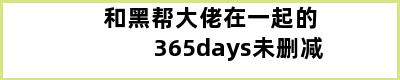 和黑帮大佬在一起的
365days未删减